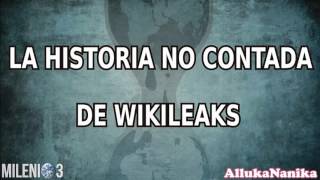 LA HISTORIA NO CONTADA

DE WIKILEAKS

MILENIO 3

AllukaNanika